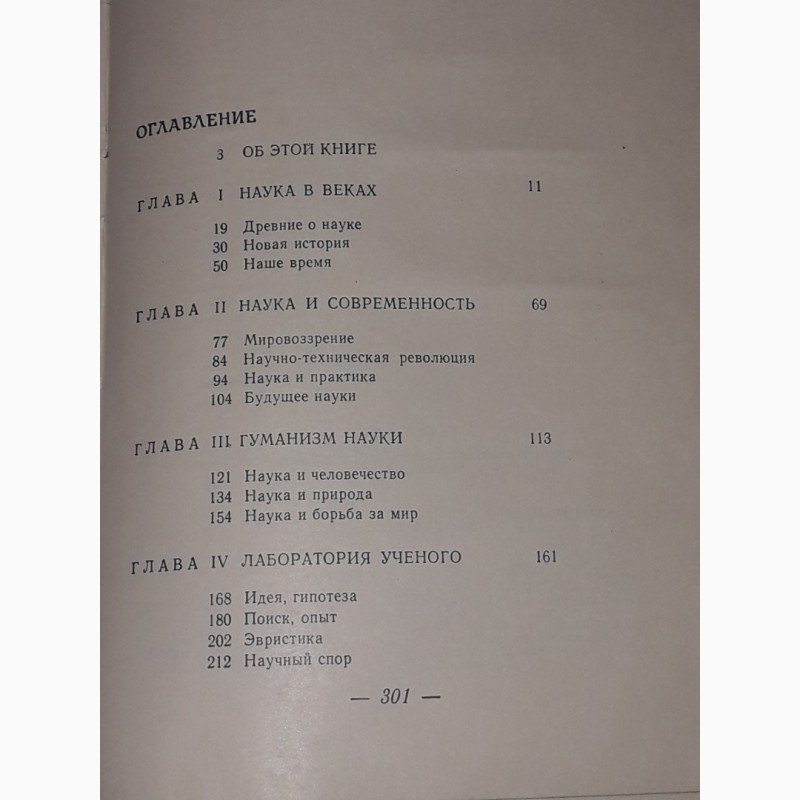 ОГЛАВЛЕНИЕ

3 ОБ ЭТОЙ КНИГЕ

ГЛАВА I НАУКА В ВЕКАХ 11

19 Древние о науке
30 Новая история
50 Наше время

ГЛАВА II НАУКА И СОВРЕМЕННОСТЬ 69

77 Мировоззрение
84 Научно-техническая революция
94 Наука и практика
104 Будущее науки

ГЛАВА III. ГУМАНИЗМ НАУКИ 113

121 Наука и человечество
134 Наука и природа
154 Наука и борьба за мир

ГЛАВА IV ЛАБОРАТОРИЯ УЧЕНОГО 161

168 Идея, гипотеза
180 Поиск, опыт
202 Эвристика
212 Научный спор

— 301 —